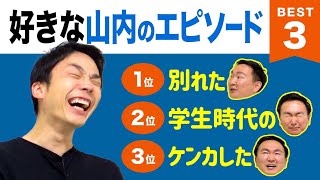 好きな山内のエピソード

BEST
3

1位 別れた

2位 学生時代の

3位 ケンカした